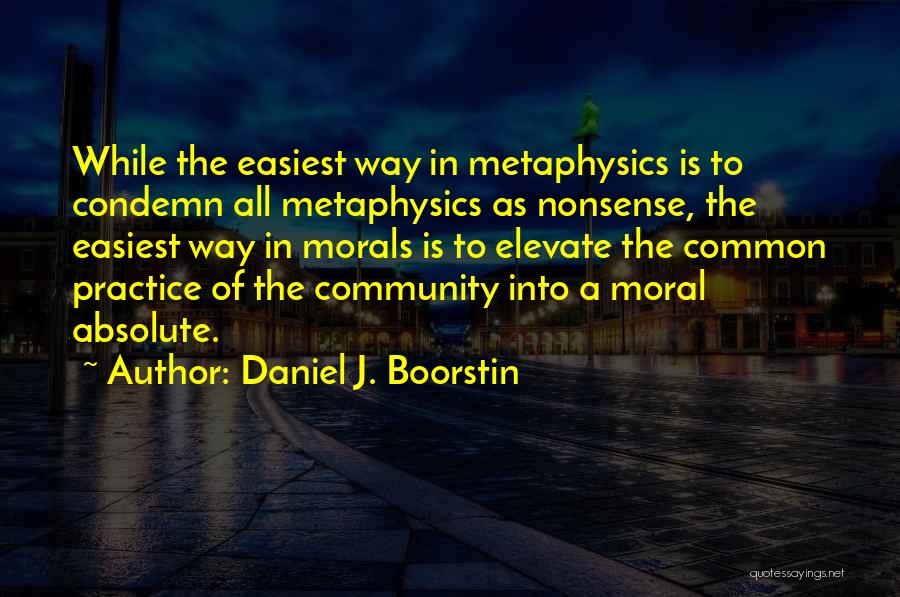 While the easiest way in metaphysics is to condemn all metaphysics as nonsense, the easiest way in morals is to elevate the common practice of the community into a moral absolute.

~ Author: Daniel J. Boorstin

quotessayings.net